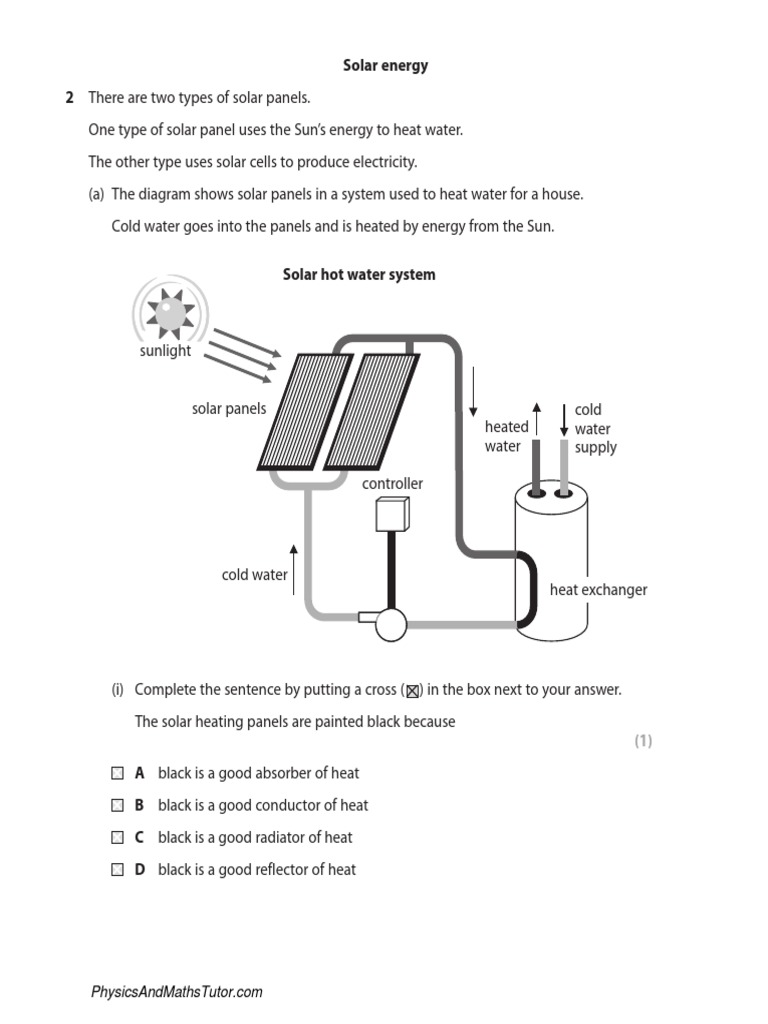 Solar energy

2 There are two types of solar panels.

One type of solar panel uses the Sun's energy to heat water.

The other type uses solar cells to produce electricity.

(a) The diagram shows solar panels in a system used to heat water for a house.

Cold water goes into the panels and is heated by energy from the Sun.

Solar hot water system

sunlight

solar panels

heated water

cold water supply

controller

cold water

heat exchanger

(i) Complete the sentence by putting a cross (☒) in the box next to your answer.

The solar heating panels are painted black because

(1)

☐ A black is a good absorber of heat

☐ B black is a good conductor of heat

☐ C black is a good radiator of heat

☐ D black is a good reflector of heat

PhysicsAndMathsTutor.com